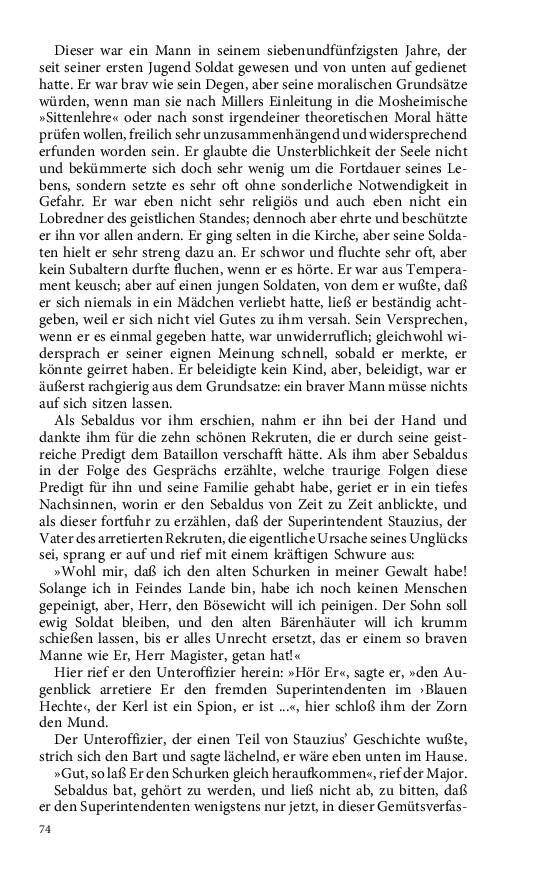 Dieser war ein Mann in seinem siebenundfünfzigsten Jahre, der seit seiner ersten Jugend Soldat gewesen und von unten auf gedienet hatte. Er war brav wie sein Degen, aber seine moralischen Grundsätze würden, wenn man sie nach Millers Einleitung in die Mosheimische »Sittenlehre« oder nach sonst irgendeiner theoretischen Moral hätte prüfen wollen, freilich sehr unzusammenhängend und widersprechend erfunden worden sein. Er glaubte die Unsterblichkeit der Seele nicht und bekümmerte sich doch sehr wenig um die Fortdauer seines Lebens, sondern setzte es sehr oft ohne sonderliche Notwendigkeit in Gefahr. Er war eben nicht sehr religiös und auch eben nicht ein Lobredner des geistlichen Standes; dennoch aber ehrte und beschützte er ihn vor allen andern. Er ging selten in die Kirche, aber seine Soldaten hielt er sehr streng dazu an. Er schwor und fluchte sehr oft, aber kein Subaltern durfte fluchen, wenn er es hörte. Er war aus Temperament keusch; aber auf einen jungen Soldaten, von dem er wußte, daß er sich niemals in ein Mädchen verliebt hatte, ließ er beständig achtgeben, weil er sich nicht viel Gutes zu ihm versah. Sein Versprechen, wenn er es einmal gegeben hatte, war unwiderruflich; gleichwohl widersprach er seiner eignen Meinung schnell, sobald er merkte, er könnte geirret haben. Er beleidigte kein Kind, aber, beleidigt, war er äußerst rachgierig aus dem Grundsatze: ein braver Mann müsse nichts auf sich sitzen lassen.

Als Sebaldus vor ihm erschien, nahm er ihn bei der Hand und dankte ihm für die zehn schönen Rekruten, die er durch seine geistreiche Predigt dem Bataillon verschafft hätte. Als ihm aber Sebaldus in der Folge des Gesprächs erzählte, welche traurige Folgen diese Predigt für ihn und seine Familie gehabt habe, geriet er in ein tiefes Nachsinnen, worin er den Sebaldus von Zeit zu Zeit anblickte, und als dieser fortfuhr zu erzählen, daß der Superintendent Stauzius, der Vater des arretierten Rekruten, die eigentliche Ursache seines Unglücks sei, sprang er auf und rief mit einem kräftigen Schwure aus:

»Wohl mir, daß ich den alten Schurken in meiner Gewalt habe! Solange ich in Feindes Lande bin, habe ich noch keinen Menschen gepeinigt, aber, Herr, den Bösewicht will ich peinigen. Der Sohn soll ewig Soldat bleiben, und den alten Bärenhäuter will ich krumm schießen lassen, bis er alles Unrecht ersetzt, das er einem so braven Manne wie Er, Herr Magister, getan hat!«

Hier rief er den Unteroffizier herein: »Hör Er«, sagte er, »den Augenblick arretiere Er den fremden Superintendenten im ›Blauen Hechte‹, der Kerl ist ein Spion, er ist ...«, hier schloß ihm der Zorn den Mund.

Der Unteroffizier, der einen Teil von Stauzius' Geschichte wußte, strich sich den Bart und sagte lächelnd, er wäre eben unten im Hause.

»Gut, so laß Er den Schurken gleich heraufkommen«, rief der Major.

Sebaldus bat, gehört zu werden, und ließ nicht ab, zu bitten, daß er den Superintendenten wenigstens nur jetzt, in dieser Gemütsverfas-

74